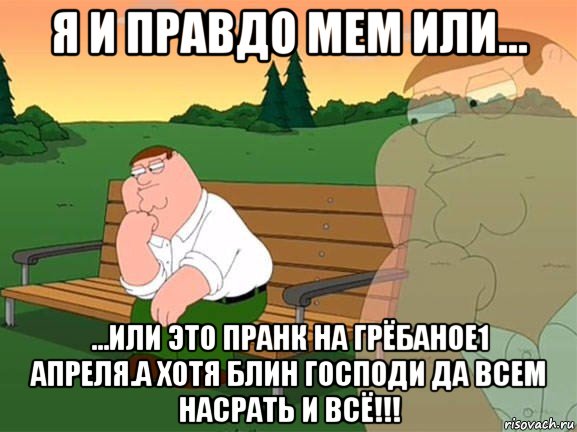 Я И ПРАВДО МЕМ ИЛИ...

...ИЛИ ЭТО ПРАНК НА ГРЁБАНОЕ1 АПРЕЛЯ.А ХОТЯ БЛИН ГОСПОДИ ДА ВСЕМ НАСРАТЬ И ВСЁ!!!

risovach.ru